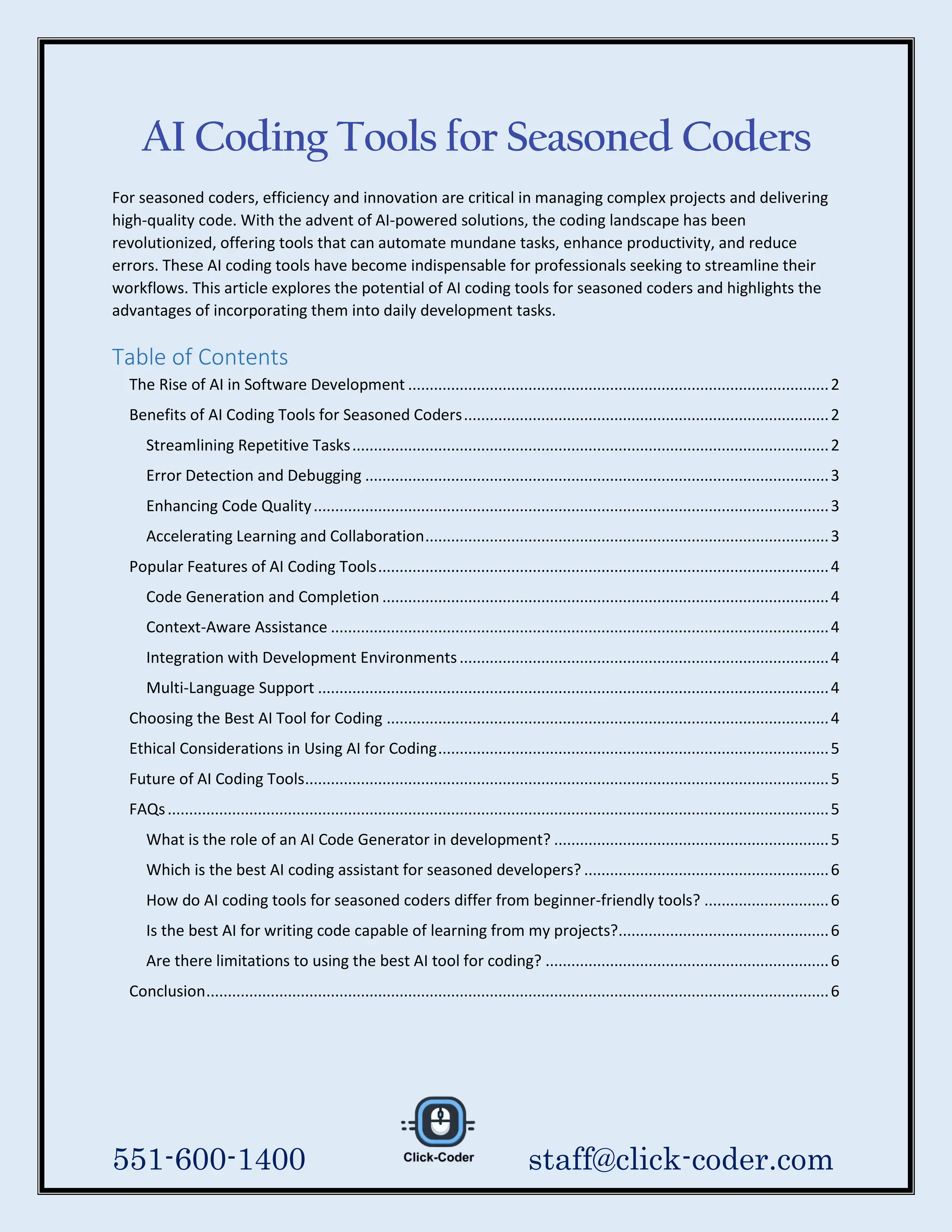 AI Coding Tools for Seasoned Coders

For seasoned coders, efficiency and innovation are critical in managing complex projects and delivering high-quality code. With the advent of AI-powered solutions, the coding landscape has been revolutionized, offering tools that can automate mundane tasks, enhance productivity, and reduce errors. These AI coding tools have become indispensable for professionals seeking to streamline their workflows. This article explores the potential of AI coding tools for seasoned coders and highlights the advantages of incorporating them into daily development tasks.

Table of Contents

The Rise of AI in Software Development ........ 2
Benefits of AI Coding Tools for Seasoned Coders ........ 2
Streamlining Repetitive Tasks ........ 2
Error Detection and Debugging ........ 3
Enhancing Code Quality ........ 3
Accelerating Learning and Collaboration ........ 3
Popular Features of AI Coding Tools ........ 4
Code Generation and Completion ........ 4
Context-Aware Assistance ........ 4
Integration with Development Environments ........ 4
Multi-Language Support ........ 4
Choosing the Best AI Tool for Coding ........ 4
Ethical Considerations in Using AI for Coding ........ 5
Future of AI Coding Tools ........ 5
FAQs ........ 5
What is the role of an AI Code Generator in development? ........ 5
Which is the best AI coding assistant for seasoned developers? ........ 6
How do AI coding tools for seasoned coders differ from beginner-friendly tools? ........ 6
Is the best AI for writing code capable of learning from my projects? ........ 6
Are there limitations to using the best AI tool for coding? ........ 6
Conclusion ........ 6

551-600-1400
Click-Coder
staff@click-coder.com